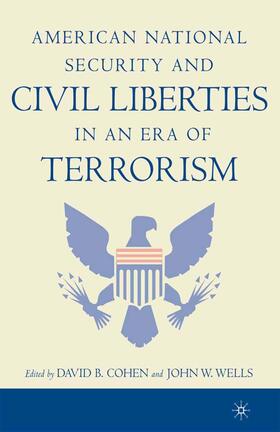 AMERICAN NATIONAL SECURITY AND CIVIL LIBERTIES IN AN ERA OF TERRORISM

Edited by DAVID B. COHEN and JOHN W. WELLS